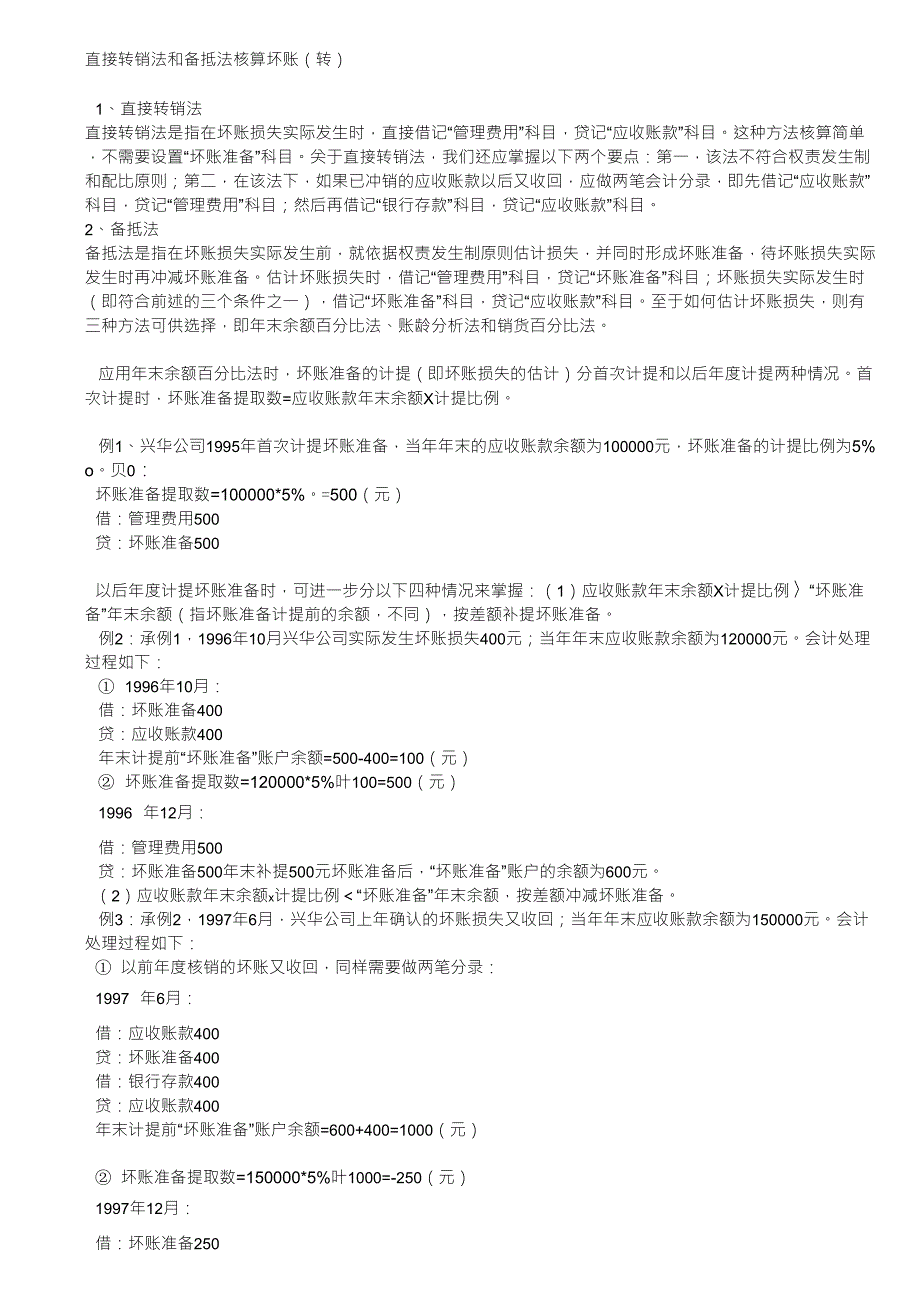 直接转销法和备抵法核算坏账（转）

1、直接转销法
直接转销法是指在坏账损失实际发生时，直接借记“管理费用”科目，贷记“应收账款”科目。这种方法核算简单，不需要设置“坏账准备”科目。关于直接转销法，我们还应掌握以下两个要点：第一，该法不符合权责发生制和配比原则；第二，在该法下，如果已冲销的应收账款以后又收回，应做两笔会计分录，即先借记“应收账款”科目，贷记“管理费用”科目；然后再借记“银行存款”科目，贷记“应收账款”科目。
2、备抵法
备抵法是指在坏账损失实际发生前，就依据权责发生制原则估计损失，并同时形成坏账准备，待坏账损失实际发生时再冲减坏账准备。估计坏账损失时，借记“管理费用”科目，贷记“坏账准备”科目；坏账损失实际发生时（即符合前述的三个条件之一），借记“坏账准备”科目，贷记“应收账款”科目。至于如何估计坏账损失，则有三种方法可供选择，即年末余额百分比法、账龄分析法和销货百分比法。

应用年末余额百分比法时，坏账准备的计提（即坏账损失的估计）分首次计提和以后年度计提两种情况。首次计提时，坏账准备提取数=应收账款年末余额X计提比例。

例1、兴华公司1995年首次计提坏账准备，当年年末的应收账款余额为100000元，坏账准备的计提比例为5%o。贝0：
坏账准备提取数=100000*5%。=500（元）
借：管理费用500
贷：坏账准备500

以后年度计提坏账准备时，可进一步分以下四种情况来掌握：（1）应收账款年末余额X计提比例〉“坏账准备”年末余额（指坏账准备计提前的余额，不同），按差额补提坏账准备。
例2：承例1，1996年10月兴华公司实际发生坏账损失400元；当年年末应收账款余额为120000元。会计处理过程如下：
① 1996年10月：
借：坏账准备400
贷：应收账款400
年末计提前“坏账准备”账户余额=500-400=100（元）
② 坏账准备提取数=120000*5%叶100=500（元）
1996 年12月：
借：管理费用500
贷：坏账准备500年末补提500元坏账准备后，“坏账准备”账户的余额为600元。
（2）应收账款年末余额x计提比例<“坏账准备”年末余额，按差额冲减坏账准备。
例3：承例2，1997年6月，兴华公司上年确认的坏账损失又收回；当年年末应收账款余额为150000元。会计处理过程如下：
① 以前年度核销的坏账又收回，同样需要做两笔分录：
1997 年6月：
借：应收账款400
贷：坏账准备400
借：银行存款400
贷：应收账款400
年末计提前“坏账准备”账户余额=600+400=1000（元）
② 坏账准备提取数=150000*5%叶1000=-250（元）
1997年12月：
借：坏账准备250